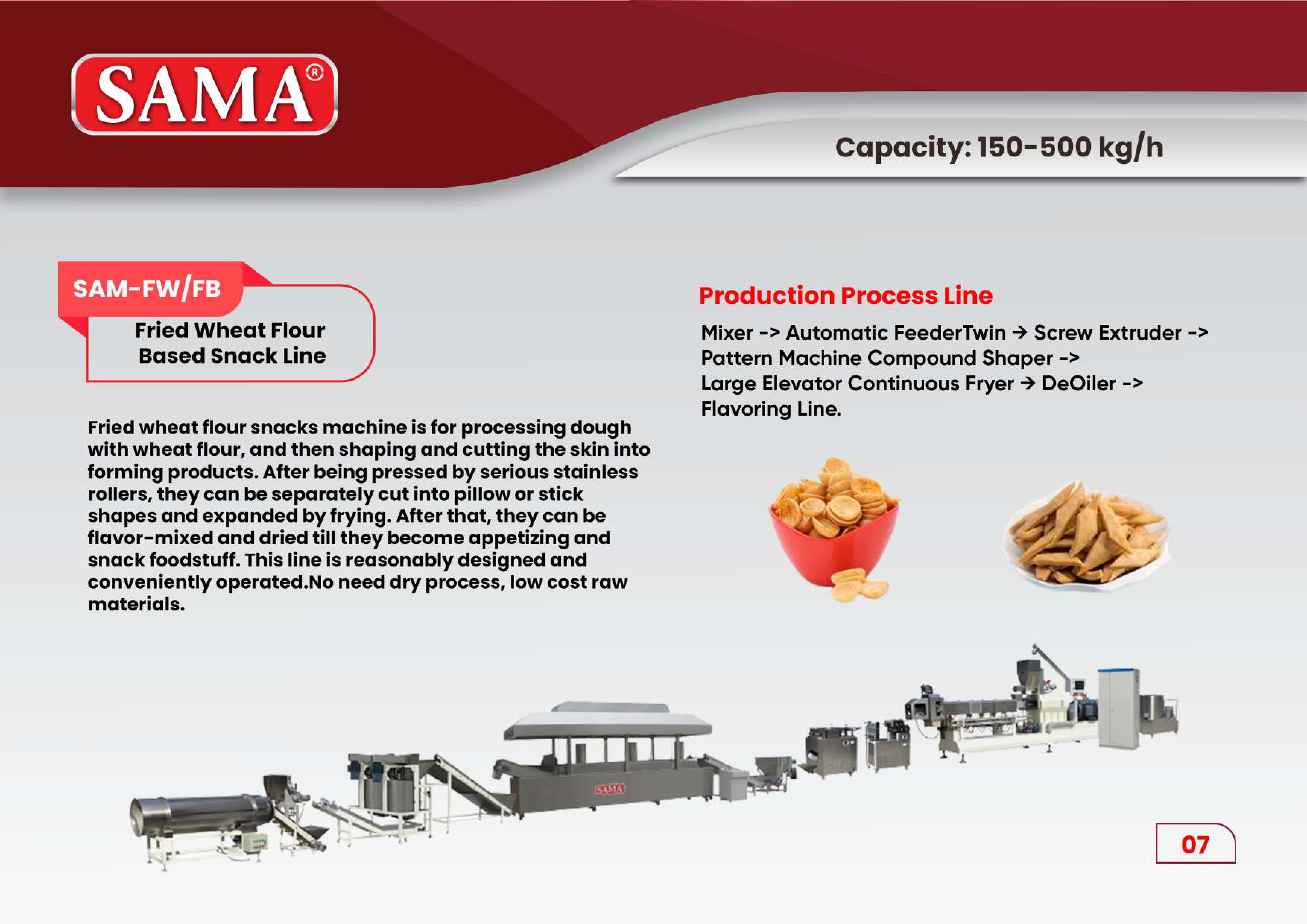 SAMA®

Capacity: 150-500 kg/h

SAM-FW/FB

Fried Wheat Flour Based Snack Line

Fried wheat flour snacks machine is for processing dough with wheat flour, and then shaping and cutting the skin into forming products. After being pressed by serious stainless rollers, they can be separately cut into pillow or stick shapes and expanded by frying. After that, they can be flavor-mixed and dried till they become appetizing and snack foodstuff. This line is reasonably designed and conveniently operated.No need dry process, low cost raw materials.

Production Process Line

Mixer -> Automatic FeederTwin → Screw Extruder -> Pattern Machine Compound Shaper -> Large Elevator Continuous Fryer → DeOiler -> Flavoring Line.

SAMA

07